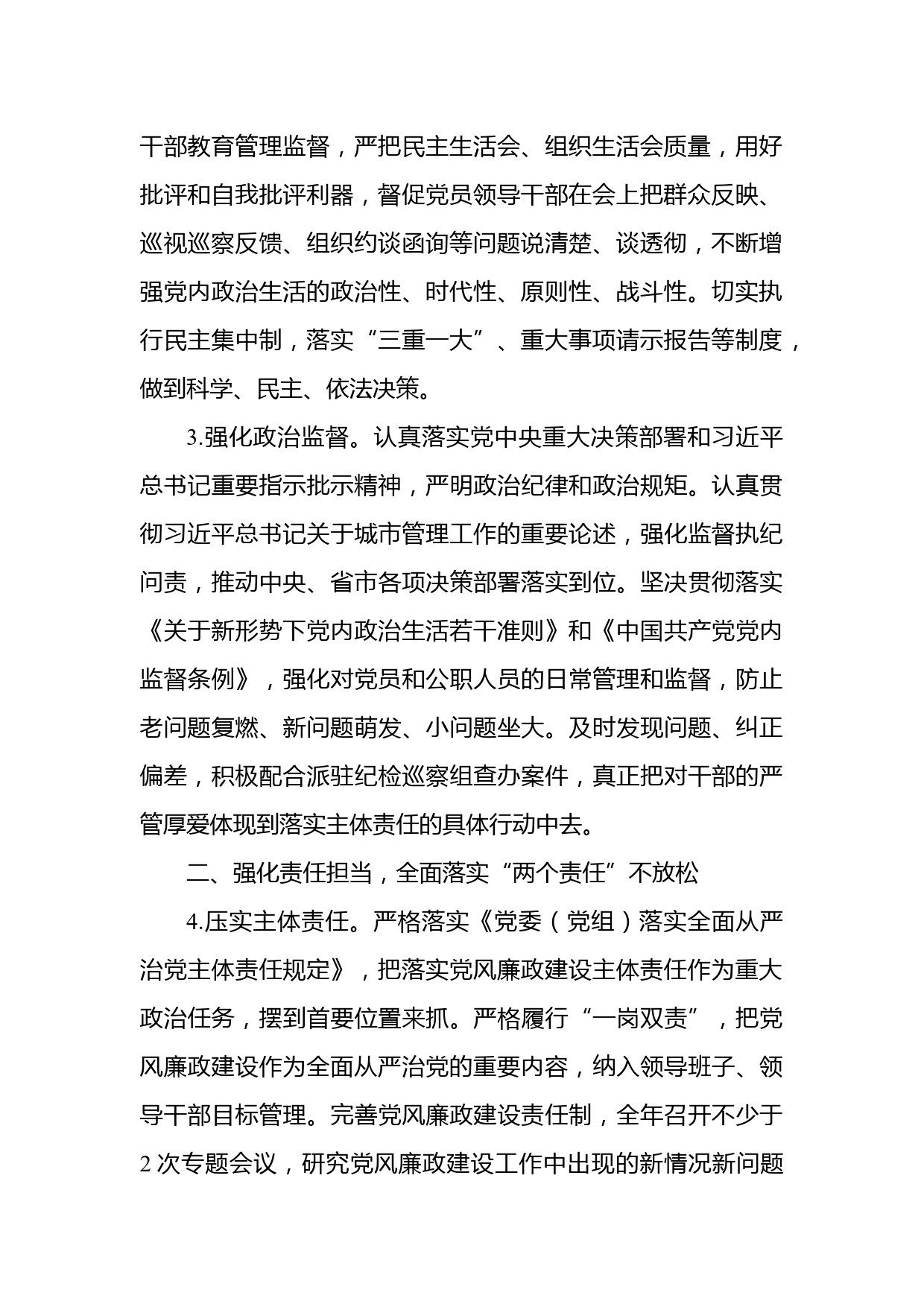 干部教育管理监督，严把民主生活会、组织生活会质量，用好批评和自我批评利器，督促党员领导干部在会上把群众反映、巡视巡察反馈、组织约谈函询等问题说清楚、谈透彻，不断增强党内政治生活的政治性、时代性、原则性、战斗性。切实执行民主集中制，落实“三重一大”、重大事项请示报告等制度，做到科学、民主、依法决策。

3.强化政治监督。认真落实党中央重大决策部署和习近平总书记重要指示批示精神，严明政治纪律和政治规矩。认真贯彻习近平总书记关于城市管理工作的重要论述，强化监督执纪问责，推动中央、省市各项决策部署落实到位。坚决贯彻落实《关于新形势下党内政治生活若干准则》和《中国共产党党内监督条例》，强化对党员和公职人员的日常管理和监督，防止老问题复燃、新问题萌发、小问题坐大。及时发现问题、纠正偏差，积极配合派驻纪检巡察组查办案件，真正把对干部的严管厚爱体现到落实主体责任的具体行动中去。

二、强化责任担当，全面落实“两个责任”不放松

4.压实主体责任。严格落实《党委（党组）落实全面从严治党主体责任规定》，把落实党风廉政建设主体责任作为重大政治任务，摆到首要位置来抓。严格履行“一岗双责”，把党风廉政建设作为全面从严治党的重要内容，纳入领导班子、领导干部目标管理。完善党风廉政建设责任制，全年召开不少于2次专题会议，研究党风廉政建设工作中出现的新情况新问题